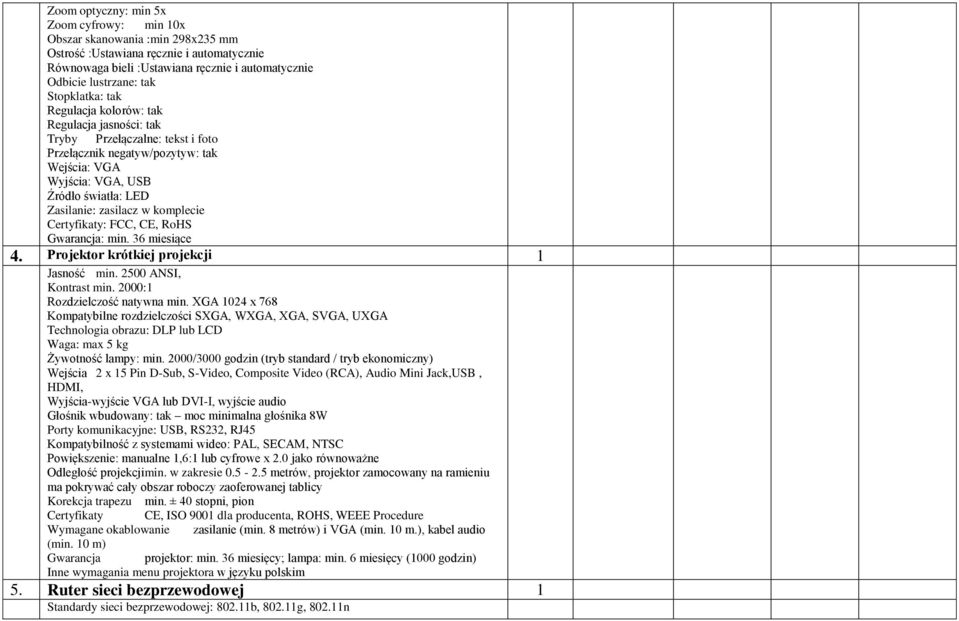 | | | | | | | |
|---|---|---|---|---|---|---|
| | Zoom optyczny: min 5x<br>Zoom cyfrowy: min 10x<br>Obszar skanowania :min 298x235 mm<br>Ostrość :Ustawiana ręcznie i automatycznie<br>Równowaga bieli :Ustawiana ręcznie i automatycznie<br>Odbicie lustrzane: tak<br>Stopklatka: tak<br>Regulacja kolorów: tak<br>Regulacja jasności: tak<br>Tryby Przełączalne: tekst i foto<br>Przełącznik negatyw/pozytyw: tak<br>Wejścia: VGA<br>Wyjścia: VGA, USB<br>Źródło światła: LED<br>Zasilanie: zasilacz w komplecie<br>Certyfikaty: FCC, CE, RoHS<br>Gwarancja: min. 36 miesiące | | | | | |
| 4. | Projektor krótkiej projekcji | 1 | | | | |
| | Jasność min. 2500 ANSI,<br>Kontrast min. 2000:1<br>Rozdzielczość natywna min. XGA 1024 x 768<br>Kompatybilne rozdzielczości SXGA, WXGA, XGA, SVGA, UXGA<br>Technologia obrazu: DLP lub LCD<br>Waga: max 5 kg<br>Żywotność lampy: min. 2000/3000 godzin (tryb standard / tryb ekonomiczny)<br>Wejścia 2 x 15 Pin D-Sub, S-Video, Composite Video (RCA), Audio Mini Jack,USB , HDMI,<br>Wyjścia-wyjście VGA lub DVI-I, wyjście audio<br>Głośnik wbudowany: tak – moc minimalna głośnika 8W<br>Porty komunikacyjne: USB, RS232, RJ45<br>Kompatybilność z systemami wideo: PAL, SECAM, NTSC<br>Powiększenie: manualne 1,6:1 lub cyfrowe x 2.0 jako równoważne<br>Odległość projekcjimin. w zakresie 0.5 - 2.5 metrów, projektor zamocowany na ramieniu ma pokrywać cały obszar roboczy zaoferowanej tablicy<br>Korekcja trapezu min. ± 40 stopni, pion<br>Certyfikaty CE, ISO 9001 dla producenta, ROHS, WEEE Procedure<br>Wymagane okablowanie zasilanie (min. 8 metrów) i VGA (min. 10 m.), kabel audio (min. 10 m)<br>Gwarancja projektor: min. 36 miesięcy; lampa: min. 6 miesięcy (1000 godzin)<br>Inne wymagania menu projektora w języku polskim | | | | | |
| 5. | Ruter sieci bezprzewodowej | 1 | | | | |
| | Standardy sieci bezprzewodowej: 802.11b, 802.11g, 802.11n | | | | | |